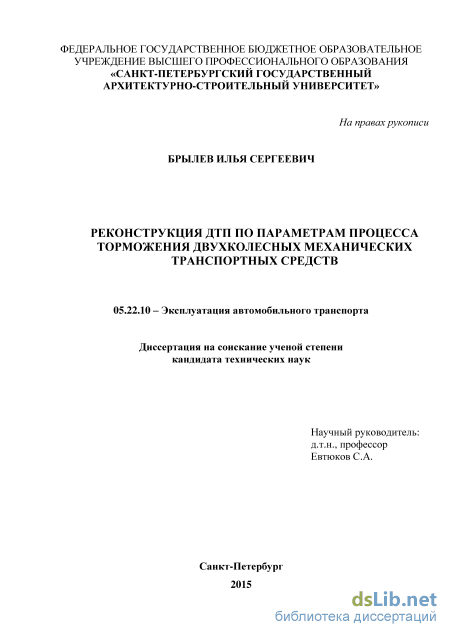 ФЕДЕРАЛЬНОЕ ГОСУДАРСТВЕННОЕ БЮДЖЕТНОЕ ОБРАЗОВАТЕЛЬНОЕ УЧРЕЖДЕНИЕ ВЫСШЕГО ПРОФЕССИОНАЛЬНОГО ОБРАЗОВАНИЯ
«САНКТ-ПЕТЕРБУРГСКИЙ ГОСУДАРСТВЕННЫЙ АРХИТЕКТУРНО-СТРОИТЕЛЬНЫЙ УНИВЕРСИТЕТ»

На правах рукописи

БРЫЛЕВ ИЛЬЯ СЕРГЕЕВИЧ

РЕКОНСТРУКЦИЯ ДТП ПО ПАРАМЕТРАМ ПРОЦЕССА ТОРМОЖЕНИЯ ДВУХКОЛЕСНЫХ МЕХАНИЧЕСКИХ ТРАНСПОРТНЫХ СРЕДСТВ

05.22.10 – Эксплуатация автомобильного транспорта

Диссертация на соискание ученой степени кандидата технических наук

Научный руководитель:
д.т.н., профессор
Евтюков С.А.

Санкт-Петербург
2015

dsLib.net
библиотека диссертаций